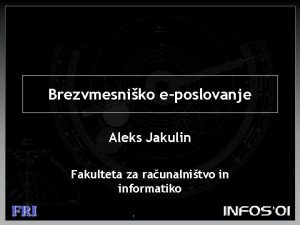 Brezvmesniško e-poslovanje

Aleks Jakulin

Fakulteta za računalništvo in informatiko

FRI

INFOS'01